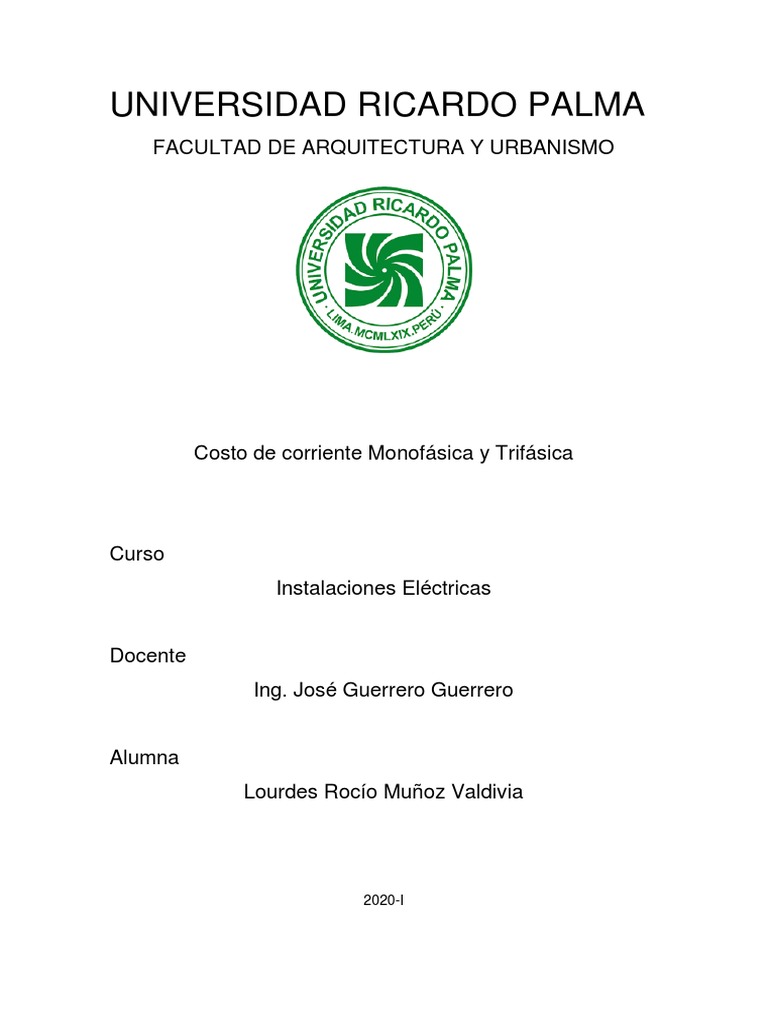 UNIVERSIDAD RICARDO PALMA

FACULTAD DE ARQUITECTURA Y URBANISMO

UNIVERSIDAD RICARDO PALMA
LIMA.MCMLXIX.PERÚ

Costo de corriente Monofásica y Trifásica

Curso

Instalaciones Eléctricas

Docente

Ing. José Guerrero Guerrero

Alumna

Lourdes Rocío Muñoz Valdivia

2020-I